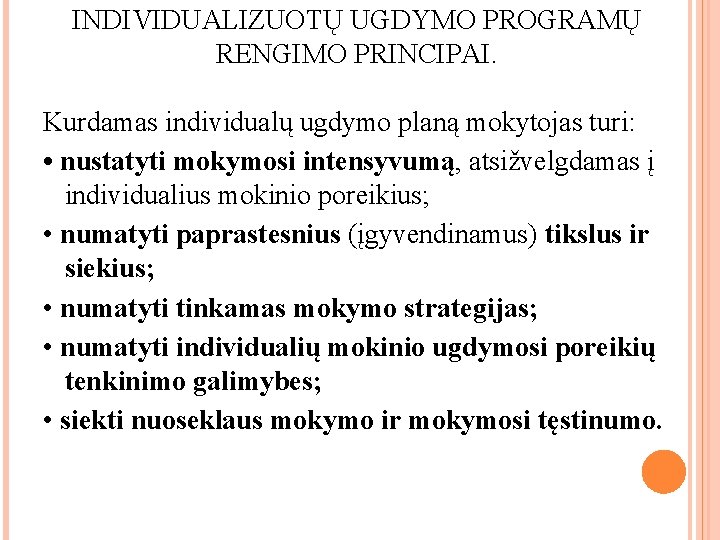 INDIVIDUALIZUOTŲ UGDYMO PROGRAMŲ RENGIMO PRINCIPAI.

Kurdamas individualų ugdymo planą mokytojas turi:

• nustatyti mokymosi intensyvumą, atsižvelgdamas į individualius mokinio poreikius;

• numatyti paprastesnius (įgyvendinamus) tikslus ir siekius;

• numatyti tinkamas mokymo strategijas;

• numatyti individualių mokinio ugdymosi poreikių tenkinimo galimybes;

• siekti nuoseklaus mokymo ir mokymosi tęstinumo.